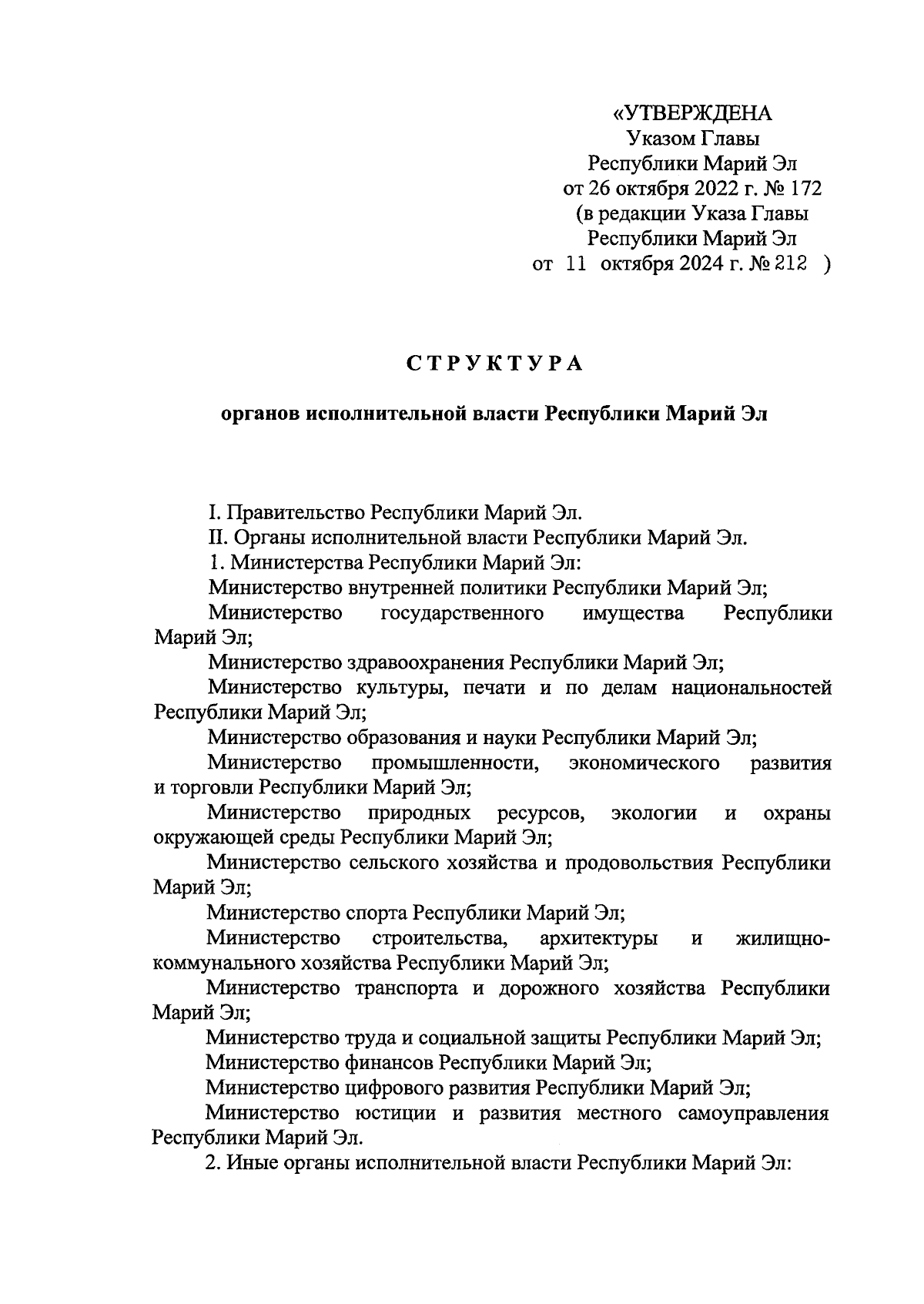 «УТВЕРЖДЕНА
Указом Главы
Республики Марий Эл
от 26 октября 2022 г. № 172
(в редакции Указа Главы
Республики Марий Эл
от 11 октября 2024 г. № 212 )

СТРУКТУРА

органов исполнительной власти Республики Марий Эл

I. Правительство Республики Марий Эл.

II. Органы исполнительной власти Республики Марий Эл.

1. Министерства Республики Марий Эл:

Министерство внутренней политики Республики Марий Эл;

Министерство государственного имущества Республики Марий Эл;

Министерство здравоохранения Республики Марий Эл;

Министерство культуры, печати и по делам национальностей Республики Марий Эл;

Министерство образования и науки Республики Марий Эл;

Министерство промышленности, экономического развития и торговли Республики Марий Эл;

Министерство природных ресурсов, экологии и охраны окружающей среды Республики Марий Эл;

Министерство сельского хозяйства и продовольствия Республики Марий Эл;

Министерство спорта Республики Марий Эл;

Министерство строительства, архитектуры и жилищно-коммунального хозяйства Республики Марий Эл;

Министерство транспорта и дорожного хозяйства Республики Марий Эл;

Министерство труда и социальной защиты Республики Марий Эл;

Министерство финансов Республики Марий Эл;

Министерство цифрового развития Республики Марий Эл;

Министерство юстиции и развития местного самоуправления Республики Марий Эл.

2. Иные органы исполнительной власти Республики Марий Эл: